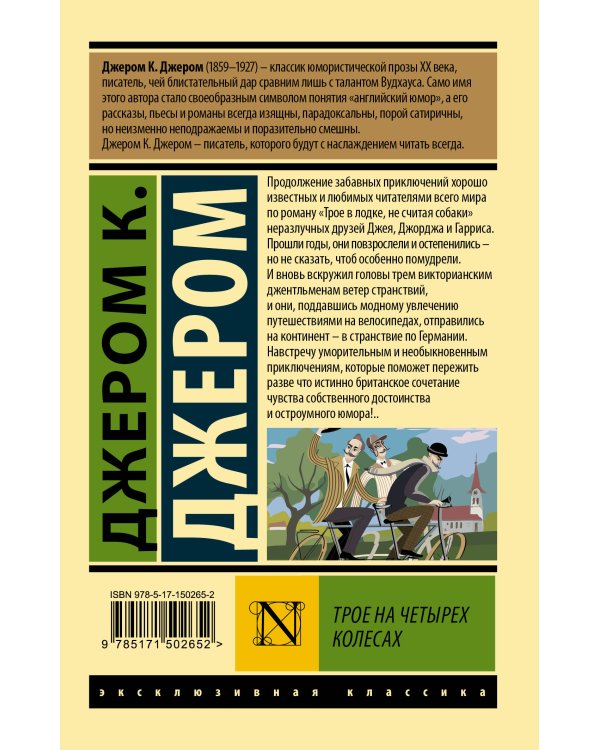 Джером К. Джером (1859–1927) – классик юмористической прозы XX века, писатель, чей блистательный дар сравним лишь с талантом Вудхауса. Само имя этого автора стало своеобразным символом понятия «английский юмор», а его рассказы, пьесы и романы всегда изящны, парадоксальны, порой сатиричны, но неизменно неподражаемы и поразительно смешны.
Джером К. Джером – писатель, которого будут с наслаждением читать всегда.

ДЖЕРОМ К.
ДЖЕРОМ

Продолжение забавных приключений хорошо известных и любимых читателями всего мира по роману «Трое в лодке, не считая собаки» неразлучных друзей Джея, Джорджа и Гарриса. Прошли годы, они повзрослели и остепенились – но не сказать, чтоб особенно помудрели. И вновь вскружил головы трем викторианским джентльменам ветер странствий, и они, поддавшись модному увлечению путешествиями на велосипедах, отправились на континент – в странствие по Германии. Навстречу уморительным и необыкновенным приключениям, которые поможет пережить разве что истинно британское сочетание чувства собственного достоинства и остроумного юмора!..

ISBN 978-5-17-150265-2

9 785171 502652 >

N

ТРОЕ НА ЧЕТЫРЕХ КОЛЕСАХ

ЭКСКЛЮЗИВНАЯ КЛАССИКА